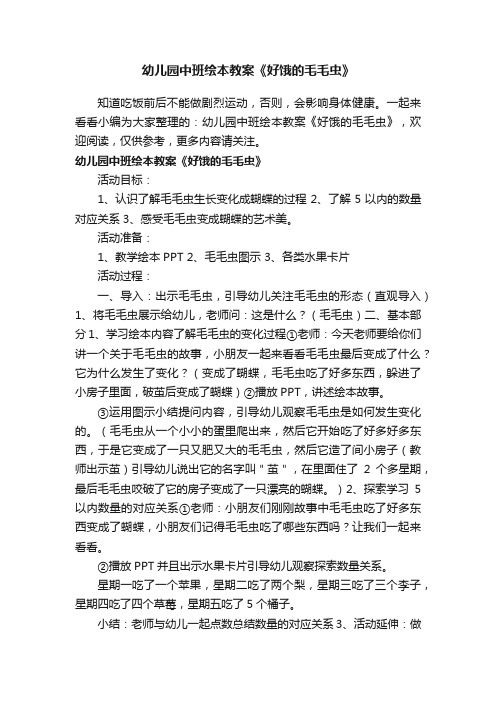 幼儿园中班绘本教案《好饿的毛毛虫》

知道吃饭前后不能做剧烈运动，否则，会影响身体健康。一起来看看小编为大家整理的：幼儿园中班绘本教案《好饿的毛毛虫》，欢迎阅读，仅供参考，更多内容请关注。

幼儿园中班绘本教案《好饿的毛毛虫》

活动目标：

1、认识了解毛毛虫生长变化成蝴蝶的过程 2、了解 5 以内的数量对应关系 3、感受毛毛虫变成蝴蝶的艺术美。

活动准备：

1、教学绘本 PPT 2、毛毛虫图示 3、各类水果卡片

活动过程：

一、导入：出示毛毛虫，引导幼儿关注毛毛虫的形态（直观导入）1、将毛毛虫展示给幼儿，老师问：这是什么？（毛毛虫）二、基本部分 1、学习绘本内容了解毛毛虫的变化过程①老师：今天老师要给你们讲一个关于毛毛虫的故事，小朋友一起来看看毛毛虫最后变成了什么？它为什么发生了变化？（变成了蝴蝶，毛毛虫吃了好多东西，躲进了小房子里面，破茧后变成了蝴蝶）②播放 PPT，讲述绘本故事。

③运用图示小结提问内容，引导幼儿观察毛毛虫是如何发生变化的。（毛毛虫从一个小小的蛋里爬出来，然后它开始吃了好多好多东西，于是它变成了一只又肥又大的毛毛虫，然后它造了间小房子（教师出示茧）引导幼儿说出它的名字叫"茧"，在里面住了 2 个多星期，最后毛毛虫咬破了它的房子变成了一只漂亮的蝴蝶。）2、探索学习 5 以内数量的对应关系①老师：小朋友们刚刚故事中毛毛虫吃了好多东西变成了蝴蝶，小朋友们记得毛毛虫吃了哪些东西吗？让我们一起来看看。

②播放 PPT 并且出示水果卡片引导幼儿观察探索数量关系。

星期一吃了一个苹果，星期二吃了两个梨，星期三吃了三个李子，星期四吃了四个草莓，星期五吃了 5 个橘子。

小结：老师与幼儿一起点数总结数量的对应关系 3、活动延伸：做